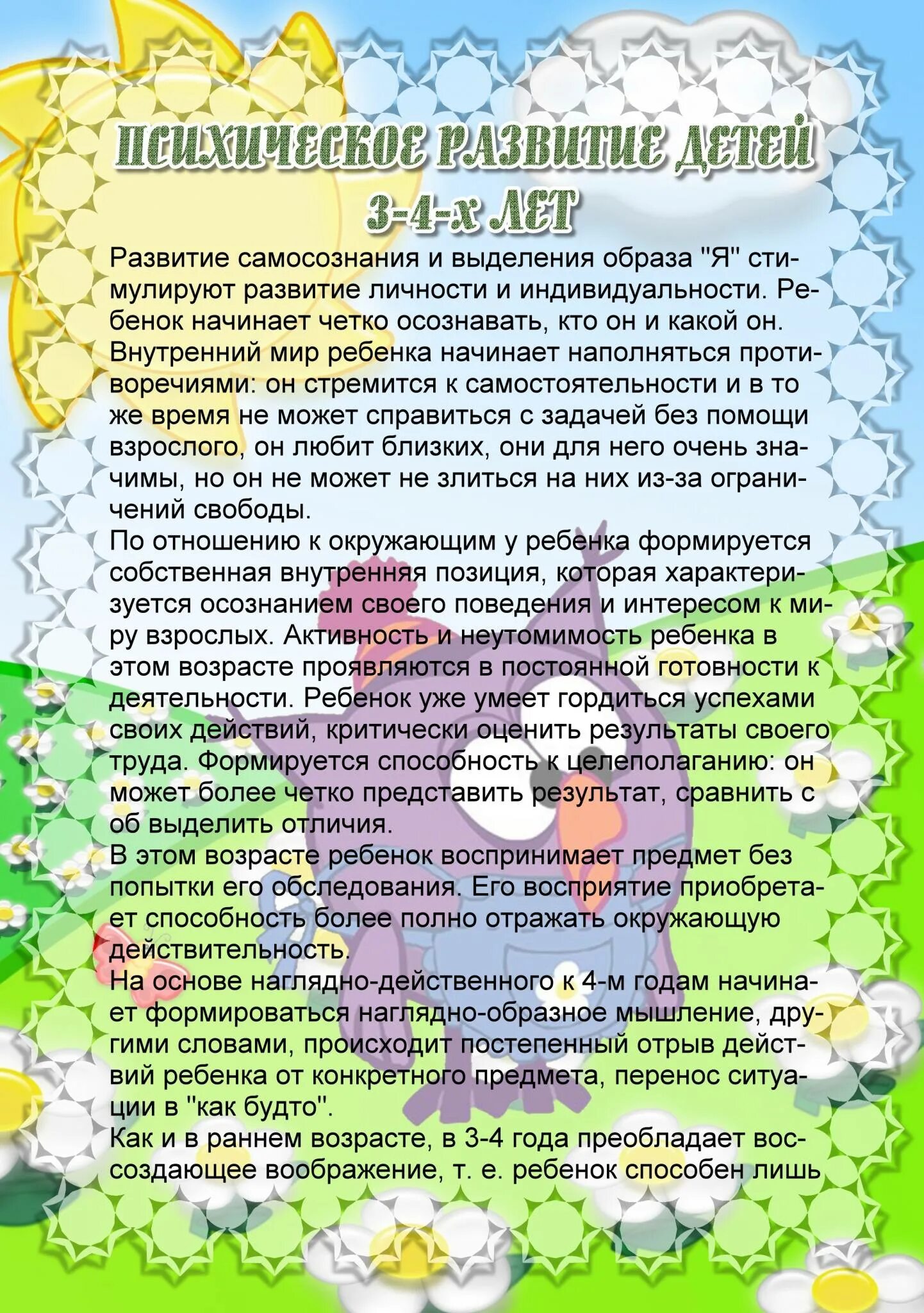 ПСИХИЧЕСКОЕ РАЗВИТИЕ ДЕТЕЙ 3-4-х ЛЕТ

Развитие самосознания и выделения образа "Я" стимулируют развитие личности и индивидуальности. Ребенок начинает четко осознавать, кто он и какой он. Внутренний мир ребенка начинает наполняться противоречиями: он стремится к самостоятельности и в то же время не может справиться с задачей без помощи взрослого, он любит близких, они для него очень значимы, но он не может не злиться на них из-за ограничений свободы.
По отношению к окружающим у ребенка формируется собственная внутренняя позиция, которая характеризуется осознанием своего поведения и интересом к миру взрослых. Активность и неутомимость ребенка в этом возрасте проявляются в постоянной готовности к деятельности. Ребенок уже умеет гордиться успехами своих действий, критически оценить результаты своего труда. Формируется способность к целеполаганию: он может более четко представить результат, сравнить с об выделить отличия.
В этом возрасте ребенок воспринимает предмет без попытки его обследования. Его восприятие приобретает способность более полно отражать окружающую действительность.
На основе наглядно-действенного к 4-м годам начинает формироваться наглядно-образное мышление, другими словами, происходит постепенный отрыв действий ребенка от конкретного предмета, перенос ситуации в "как будто".
Как и в раннем возрасте, в 3-4 года преобладает воссоздающее воображение, т. е. ребенок способен лишь